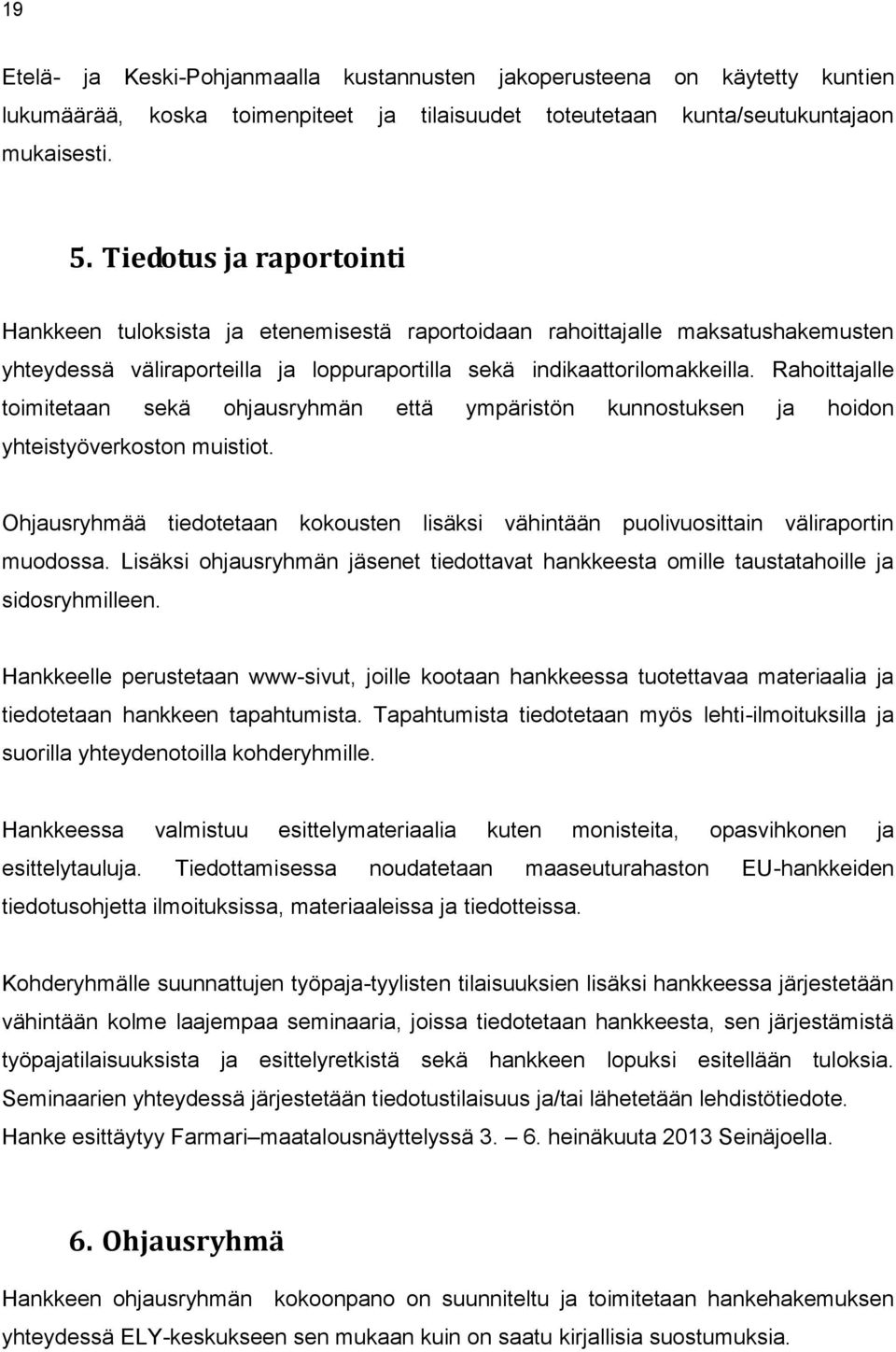 19

Etelä- ja Keski-Pohjanmaalla kustannusten jakoperusteena on käytetty kuntien lukumäärää, koska toimenpiteet ja tilaisuudet toteutetaan kunta/seutukuntajaon mukaisesti.

5. Tiedotus ja raportointi

Hankkeen tuloksista ja etenemisestä raportoidaan rahoittajalle maksatushakemusten yhteydessä väliraporteilla ja loppuraportilla sekä indikaattorilomakkeilla. Rahoittajalle toimitetaan sekä ohjausryhmän että ympäristön kunnostuksen ja hoidon yhteistyöverkoston muistiot.

Ohjausryhmää tiedotetaan kokousten lisäksi vähintään puolivuosittain väliraportin muodossa. Lisäksi ohjausryhmän jäsenet tiedottavat hankkeesta omille taustatahoille ja sidosryhmilleen.

Hankkeelle perustetaan www-sivut, joille kootaan hankkeessa tuotettavaa materiaalia ja tiedotetaan hankkeen tapahtumista. Tapahtumista tiedotetaan myös lehti-ilmoituksilla ja suorilla yhteydenotoilla kohderyhmille.

Hankkeessa valmistuu esittelymateriaalia kuten monisteita, opasvihkonen ja esittelytauluja. Tiedottamisessa noudatetaan maaseuturahaston EU-hankkeiden tiedotusohjetta ilmoituksissa, materiaaleissa ja tiedotteissa.

Kohderyhmälle suunnattujen työpaja-tyylisten tilaisuuksien lisäksi hankkeessa järjestetään vähintään kolme laajempaa seminaaria, joissa tiedotetaan hankkeesta, sen järjestämistä työpajatilaisuuksista ja esittelyretkistä sekä hankkeen lopuksi esitellään tuloksia. Seminaarien yhteydessä järjestetään tiedotustilaisuus ja/tai lähetetään lehdistötiedote. Hanke esittäytyy Farmari–maatalousnäyttelyssä 3. – 6. heinäkuuta 2013 Seinäjoella.

6. Ohjausryhmä

Hankkeen ohjausryhmän kokoonpano on suunniteltu ja toimitetaan hankehakemuksen yhteydessä ELY-keskukseen sen mukaan kuin on saatu kirjallisia suostumuksia.